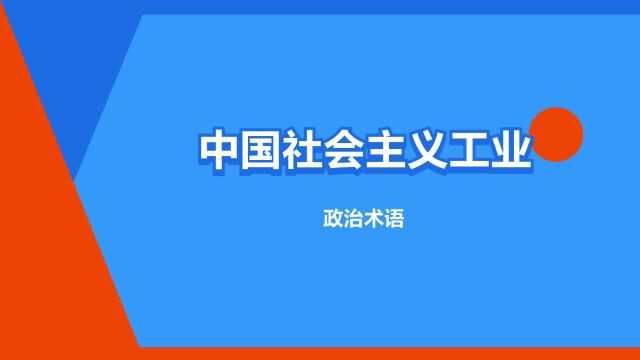 中国社会主义工业

政治术语